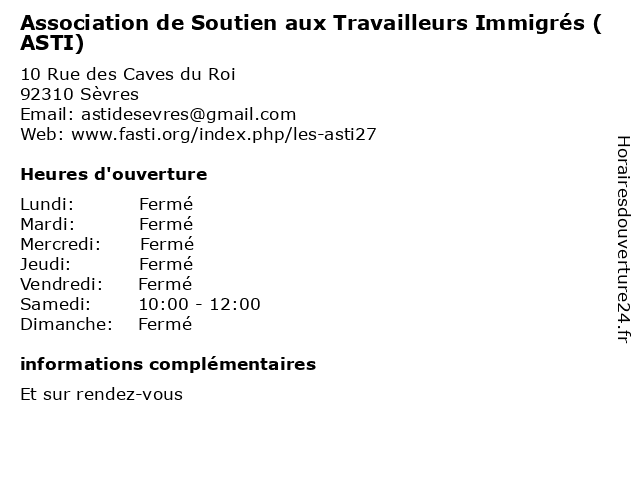 Association de Soutien aux Travailleurs Immigrés ( ASTI)

10 Rue des Caves du Roi
92310 Sèvres
Email: astidesevres@gmail.com
Web: www.fasti.org/index.php/les-asti27

Heures d'ouverture

Lundi: Fermé
Mardi: Fermé
Mercredi: Fermé
Jeudi: Fermé
Vendredi: Fermé
Samedi: 10:00 - 12:00
Dimanche: Fermé

informations complémentaires

Et sur rendez-vous

Horairesdouverture24.fr